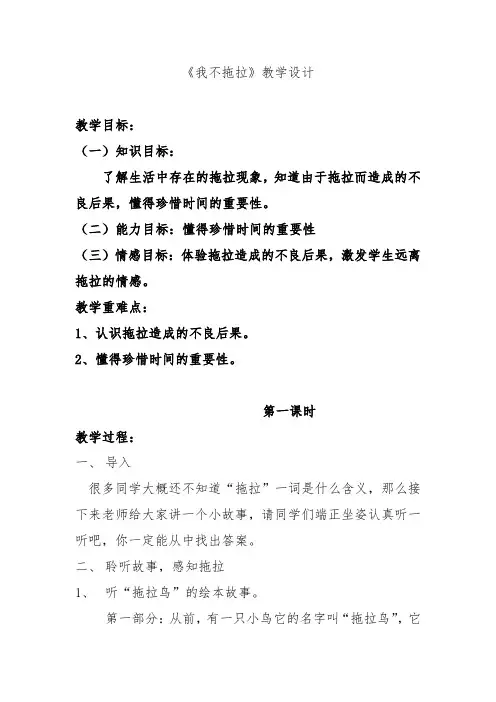 《我不拖拉》教学设计

教学目标：

（一）知识目标：

了解生活中存在的拖拉现象，知道由于拖拉而造成的不良后果，懂得珍惜时间的重要性。

（二）能力目标：懂得珍惜时间的重要性

（三）情感目标：体验拖拉造成的不良后果，激发学生远离拖拉的情感。

教学重难点：

1、认识拖拉造成的不良后果。

2、懂得珍惜时间的重要性。

第一课时

教学过程：

一、导入

很多同学大概还不知道“拖拉”一词是什么含义，那么接下来老师给大家讲一个小故事，请同学们端正坐姿认真听一听吧，你一定能从中找出答案。

二、聆听故事，感知拖拉

1、 听“拖拉鸟”的绘本故事。

第一部分：从前，有一只小鸟它的名字叫“拖拉鸟”，它